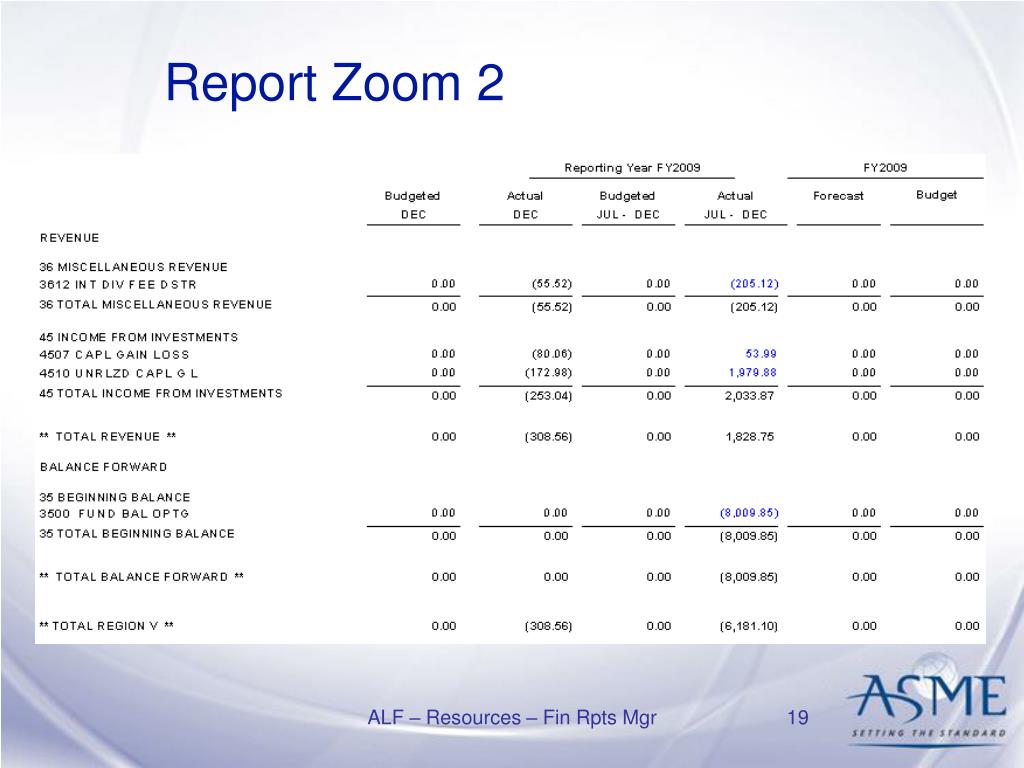 Report Zoom 2

| | Reporting Year FY2009 | | | | FY2009 | |
|---|---|---|---|---|---|---|
| | Budgeted DEC | Actual DEC | Budgeted JUL - DEC | Actual JUL - DEC | Forecast | Budget |
| REVENUE | | | | | | |
| 36 MISCELLANEOUS REVENUE | | | | | | |
| 3612 INT DIV FEE DSTR | 0.00 | (55.52) | 0.00 | (205.12) | 0.00 | 0.00 |
| 36 TOTAL MISCELLANEOUS REVENUE | 0.00 | (55.52) | 0.00 | (205.12) | 0.00 | 0.00 |
| 45 INCOME FROM INVESTMENTS | | | | | | |
| 4507 CAPL GAIN LOSS | 0.00 | (80.06) | 0.00 | 53.99 | 0.00 | 0.00 |
| 4510 UNRLZD CAPL G L | 0.00 | (172.98) | 0.00 | 1,979.88 | 0.00 | 0.00 |
| 45 TOTAL INCOME FROM INVESTMENTS | 0.00 | (253.04) | 0.00 | 2,033.87 | 0.00 | 0.00 |
| ** TOTAL REVENUE ** | 0.00 | (308.56) | 0.00 | 1,828.75 | 0.00 | 0.00 |
| BALANCE FORWARD | | | | | | |
| 35 BEGINNING BALANCE | | | | | | |
| 3500 FUND BAL OPTG | 0.00 | 0.00 | 0.00 | (8,009.85) | 0.00 | 0.00 |
| 35 TOTAL BEGINNING BALANCE | 0.00 | 0.00 | 0.00 | (8,009.85) | 0.00 | 0.00 |
| ** TOTAL BALANCE FORWARD ** | 0.00 | 0.00 | 0.00 | (8,009.85) | 0.00 | 0.00 |
| ** TOTAL REGION V ** | 0.00 | (308.56) | 0.00 | (6,181.10) | 0.00 | 0.00 |

ALF – Resources – Fin Rpts Mgr

19

ASME
SETTING THE STANDARD